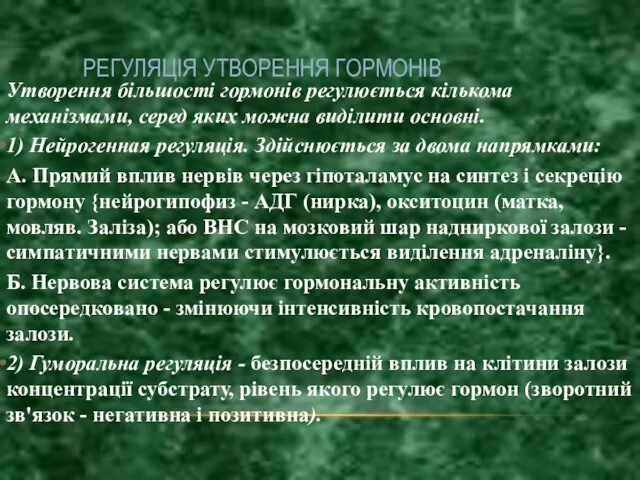 РЕГУЛЯЦІЯ УТВОРЕННЯ ГОРМОНІВ

Утворення більшості гормонів регулюється кількома механізмами, серед яких можна виділити основні.

1) Нейрогенная регуляція. Здійснюється за двома напрямками:

А. Прямий вплив нервів через гіпоталамус на синтез і секрецію гормону {нейрогипофиз - АДГ (нирка), окситоцин (матка, мовляв. Заліза); або ВНС на мозковий шар надниркової залози - симпатичними нервами стимулюється виділення адреналіну}.

Б. Нервова система регулює гормональну активність опосередковано - змінюючи інтенсивність кровопостачання залози.

2) Гуморальна регуляція - безпосередній вплив на клітини залози концентрації субстрату, рівень якого регулює гормон (зворотний зв'язок - негативна і позитивна).